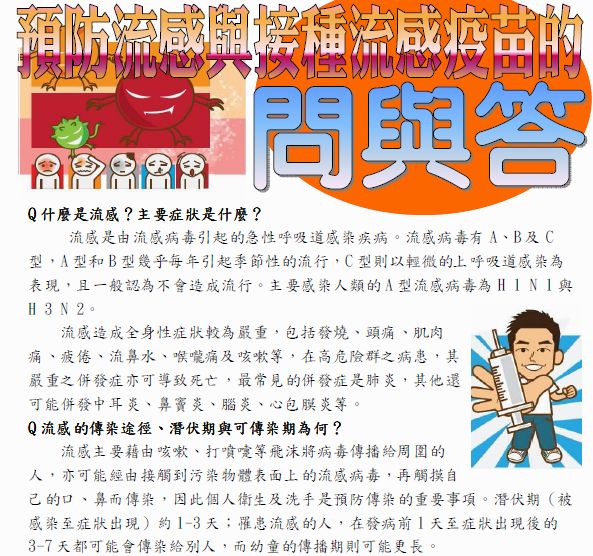 預防流感與接種流感疫苗的

問與答

Q什麼是流感？主要症狀是什麼？

流感是由流感病毒引起的急性呼吸道感染疾病。流感病毒有A、B及C型，A型和B型幾乎每年引起季節性的流行，C型則以輕微的上呼吸道感染為表現，且一般認為不會造成流行。主要感染人類的A型流感病毒為H1N1與H3N2。

流感造成全身性症狀較為嚴重，包括發燒、頭痛、肌肉痛、疲倦、流鼻水、喉嚨痛及咳嗽等，在高危險群之病患，其嚴重之併發症亦可導致死亡，最常見的併發症是肺炎，其他還可能併發中耳炎、鼻竇炎、腦炎、心包膜炎等。

Q流感的傳染途徑、潛伏期與可傳染期為何？

流感主要藉由咳嗽、打噴嚏等飛沫將病毒傳播給周圍的人，亦可能經由接觸到污染物體表面上的流感病毒，再觸摸自己的口、鼻而傳染，因此個人衛生及洗手是預防傳染的重要事項。潛伏期（被感染至症狀出現）約1-3天；罹患流感的人，在發病前1天至症狀出現後的3-7天都可能會傳染給別人，而幼童的傳播期則可能更長。